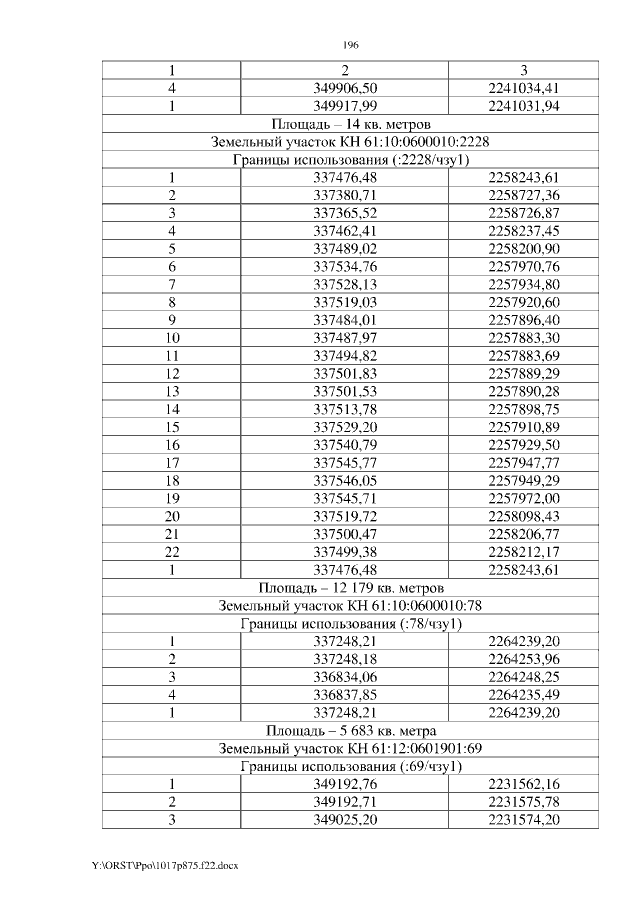 196

| 1 | 2 | 3 |
|---|---|---|
| 4 | 349906,50 | 2241034,41 |
| 1 | 349917,99 | 2241031,94 |
| Площадь – 14 кв. метров | | |
| Земельный участок КН 61:10:0600010:2228 | | |
| Границы использования (:2228/чзу1) | | |
| 1 | 337476,48 | 2258243,61 |
| 2 | 337380,71 | 2258727,36 |
| 3 | 337365,52 | 2258726,87 |
| 4 | 337462,41 | 2258237,45 |
| 5 | 337489,02 | 2258200,90 |
| 6 | 337534,76 | 2257970,76 |
| 7 | 337528,13 | 2257934,80 |
| 8 | 337519,03 | 2257920,60 |
| 9 | 337484,01 | 2257896,40 |
| 10 | 337487,97 | 2257883,30 |
| 11 | 337494,82 | 2257883,69 |
| 12 | 337501,83 | 2257889,29 |
| 13 | 337501,53 | 2257890,28 |
| 14 | 337513,78 | 2257898,75 |
| 15 | 337529,20 | 2257910,89 |
| 16 | 337540,79 | 2257929,50 |
| 17 | 337545,77 | 2257947,77 |
| 18 | 337546,05 | 2257949,29 |
| 19 | 337545,71 | 2257972,00 |
| 20 | 337519,72 | 2258098,43 |
| 21 | 337500,47 | 2258206,77 |
| 22 | 337499,38 | 2258212,17 |
| 1 | 337476,48 | 2258243,61 |
| Площадь – 12 179 кв. метров | | |
| Земельный участок КН 61:10:0600010:78 | | |
| Границы использования (:78/чзу1) | | |
| 1 | 337248,21 | 2264239,20 |
| 2 | 337248,18 | 2264253,96 |
| 3 | 336834,06 | 2264248,25 |
| 4 | 336837,85 | 2264235,49 |
| 1 | 337248,21 | 2264239,20 |
| Площадь – 5 683 кв. метра | | |
| Земельный участок КН 61:12:0601901:69 | | |
| Границы использования (:69/чзу1) | | |
| 1 | 349192,76 | 2231562,16 |
| 2 | 349192,71 | 2231575,78 |
| 3 | 349025,20 | 2231574,20 |

Y:\ORST\Ppo\1017p875.f22.docx